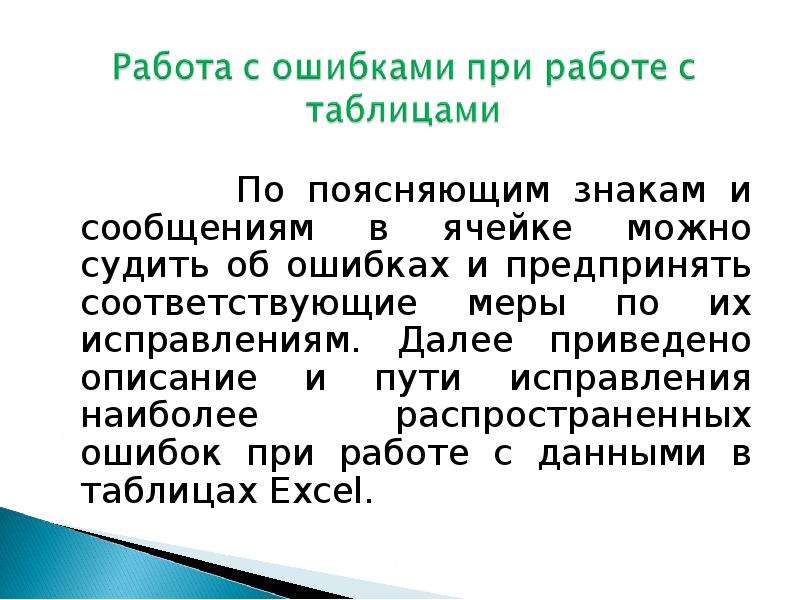 Работа с ошибками при работе с таблицами

По поясняющим знакам и сообщениям в ячейке можно судить об ошибках и предпринять соответствующие меры по их исправлениям. Далее приведено описание и пути исправления наиболее распространенных ошибок при работе с данными в таблицах Excel.